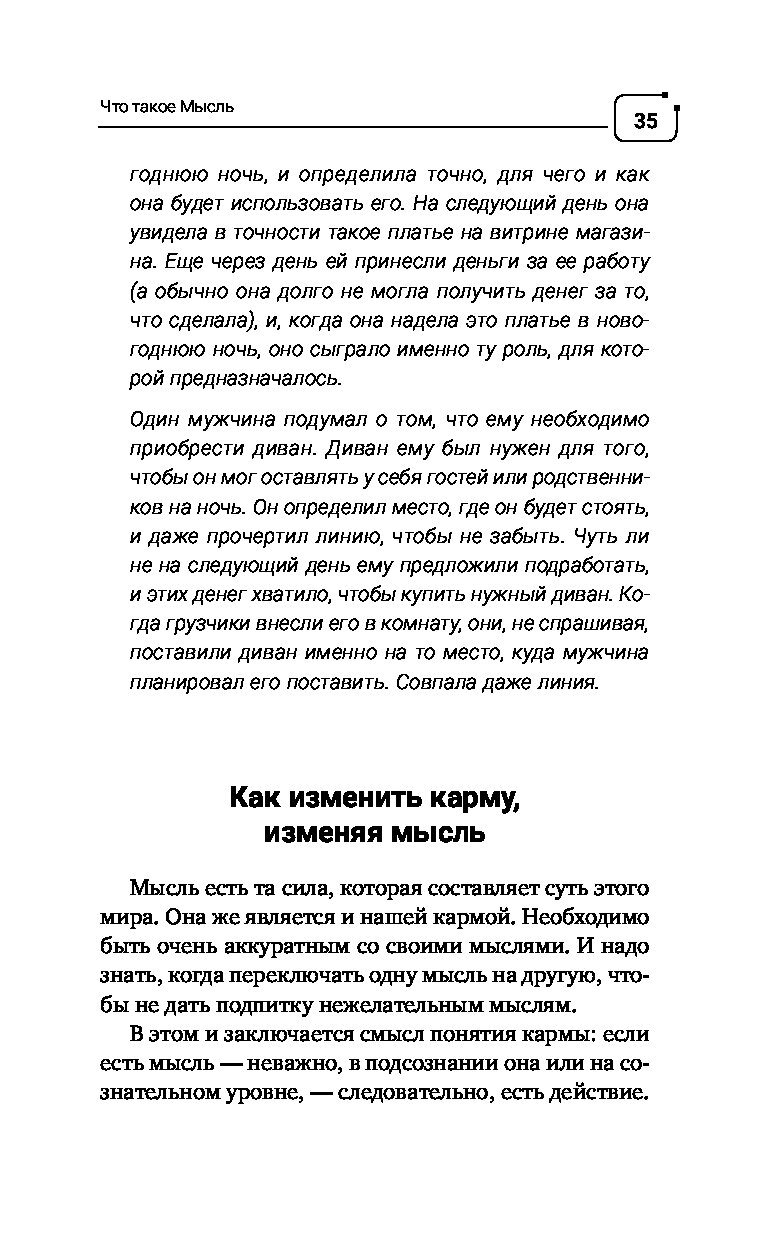 Что такое Мысль

35

годнюю ночь, и определила точно, для чего и как она будет использовать его. На следующий день она увидела в точности такое платье на витрине магазина. Еще через день ей принесли деньги за ее работу (а обычно она долго не могла получить денег за то, что сделала), и, когда она надела это платье в новогоднюю ночь, оно сыграло именно ту роль, для которой предназначалось.

Один мужчина подумал о том, что ему необходимо приобрести диван. Диван ему был нужен для того, чтобы он мог оставлять у себя гостей или родственников на ночь. Он определил место, где он будет стоять, и даже прочертил линию, чтобы не забыть. Чуть ли не на следующий день ему предложили подработать, и этих денег хватило, чтобы купить нужный диван. Когда грузчики внесли его в комнату, они, не спрашивая, поставили диван именно на то место, куда мужчина планировал его поставить. Совпала даже линия.

Как изменить карму, изменяя мысль

Мысль есть та сила, которая составляет суть этого мира. Она же является и нашей кармой. Необходимо быть очень аккуратным со своими мыслями. И надо знать, когда переключать одну мысль на другую, чтобы не дать подпитку нежелательным мыслям.

В этом и заключается смысл понятия кармы: если есть мысль — неважно, в подсознании она или на сознательном уровне, — следовательно, есть действие.